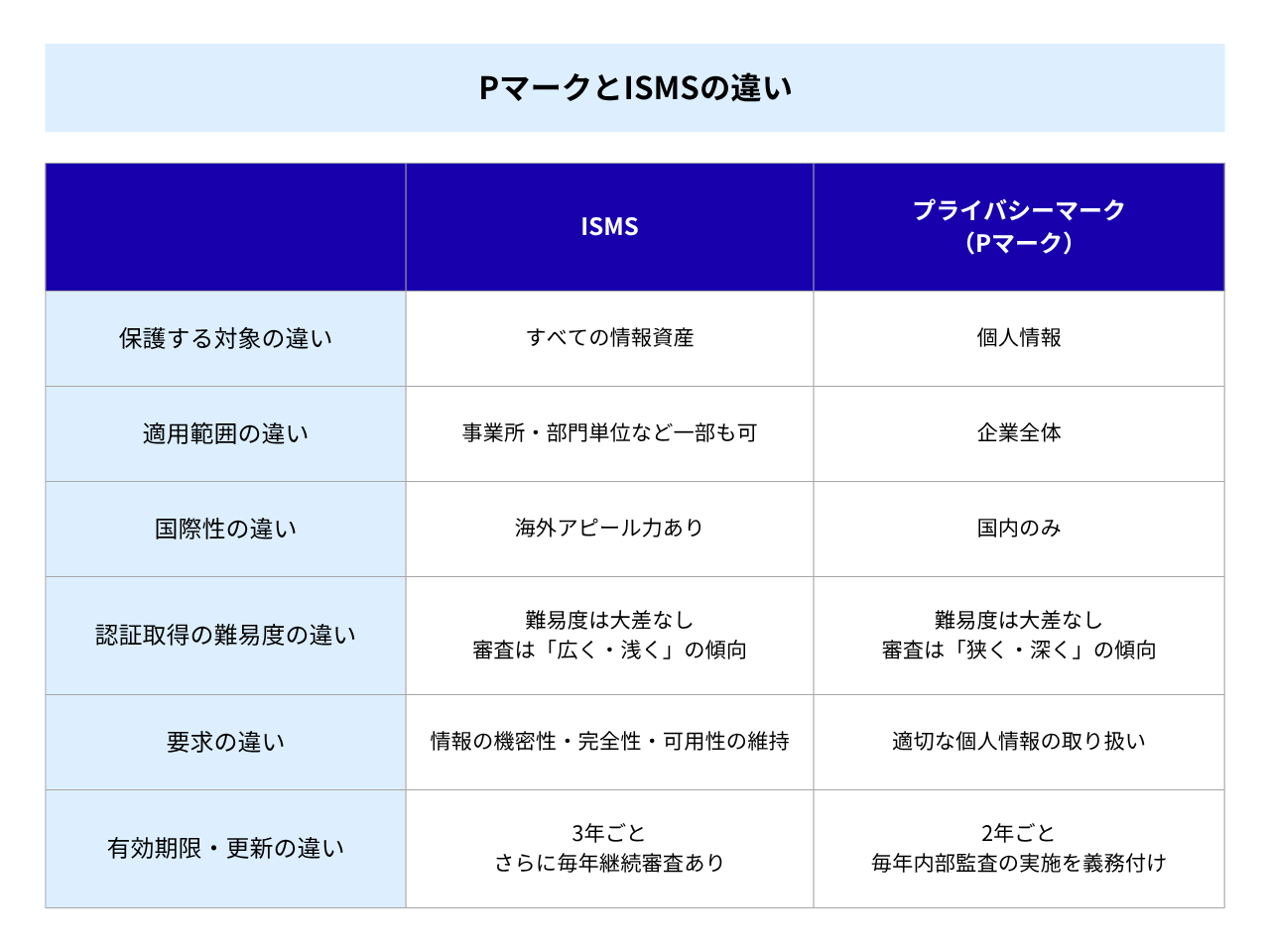 PマークとISMSの違い

| | ISMS | プライバシーマーク（Pマーク） |
|---|---|---|
| 保護する対象の違い | すべての情報資産 | 個人情報 |
| 適用範囲の違い | 事業所・部門単位など一部も可 | 企業全体 |
| 国際性の違い | 海外アピール力あり | 国内のみ |
| 認証取得の難易度の違い | 難易度は大差なし 審査は「広く・浅く」の傾向 | 難易度は大差なし 審査は「狭く・深く」の傾向 |
| 要求の違い | 情報の機密性・完全性・可用性の維持 | 適切な個人情報の取り扱い |
| 有効期限・更新の違い | 3年ごと さらに毎年継続審査あり | 2年ごと 毎年内部監査の実施を義務付け |